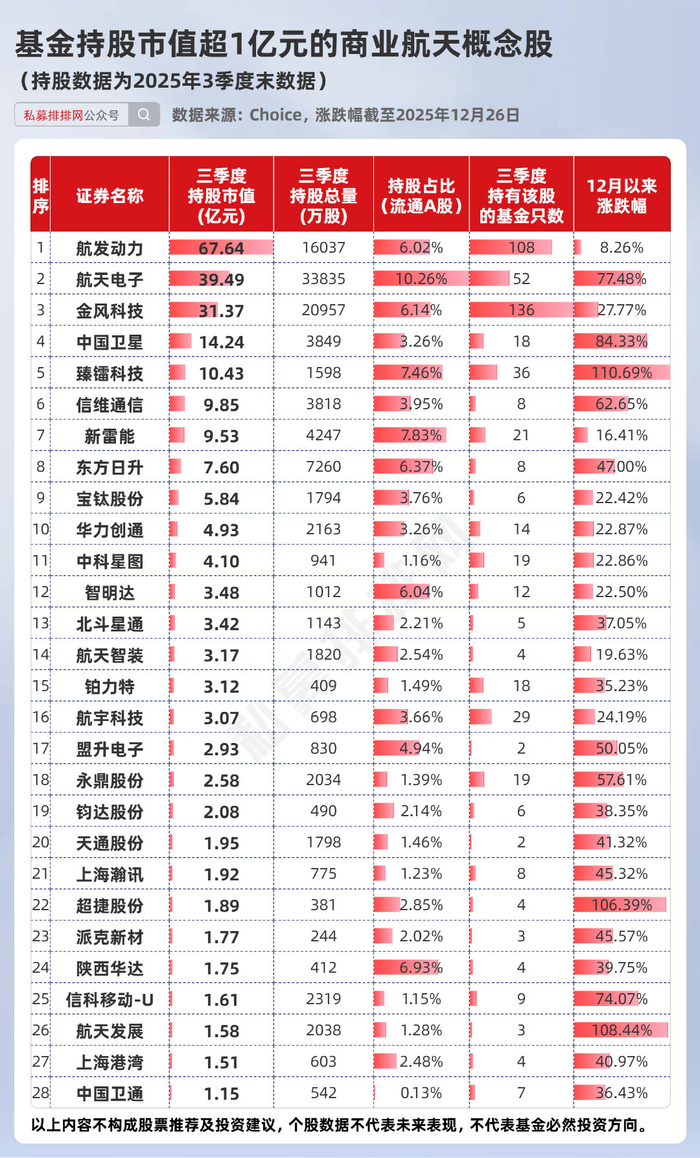 基金持股市值超1亿元的商业航天概念股
（持股数据为2025年3季度末数据）

私募排排网公众号

数据来源：Choice，涨跌幅截至2025年12月26日

| 排序 | 证券名称 | 三季度持股市值（亿元） | 三季度持股总量（万股） | 持股占比（流通A股） | 三季度持有该股的基金只数 | 12月以来涨跌幅 |
|---|---|---|---|---|---|---|
| 1 | 航发动力 | 67.64 | 16037 | 6.02% | 108 | 8.26% |
| 2 | 航天电子 | 39.49 | 33835 | 10.26% | 52 | 77.48% |
| 3 | 金风科技 | 31.37 | 20957 | 6.14% | 136 | 27.77% |
| 4 | 中国卫星 | 14.24 | 3849 | 3.26% | 18 | 84.33% |
| 5 | 臻镭科技 | 10.43 | 1598 | 7.46% | 36 | 110.69% |
| 6 | 信维通信 | 9.85 | 3818 | 3.95% | 8 | 62.65% |
| 7 | 新雷能 | 9.53 | 4247 | 7.83% | 21 | 16.41% |
| 8 | 东方日升 | 7.60 | 7260 | 6.37% | 8 | 47.00% |
| 9 | 宝钛股份 | 5.84 | 1794 | 3.76% | 6 | 22.42% |
| 10 | 华力创通 | 4.93 | 2163 | 3.26% | 14 | 22.87% |
| 11 | 中科星图 | 4.10 | 941 | 1.16% | 19 | 22.86% |
| 12 | 智明达 | 3.48 | 1012 | 6.04% | 12 | 22.50% |
| 13 | 北斗星通 | 3.42 | 1143 | 2.21% | 5 | 37.05% |
| 14 | 航天智装 | 3.17 | 1820 | 2.54% | 4 | 19.63% |
| 15 | 铂力特 | 3.12 | 409 | 1.49% | 18 | 35.23% |
| 16 | 航宇科技 | 3.07 | 698 | 3.66% | 29 | 24.19% |
| 17 | 盟升电子 | 2.93 | 830 | 4.94% | 2 | 50.05% |
| 18 | 永鼎股份 | 2.58 | 2034 | 1.39% | 19 | 57.61% |
| 19 | 钧达股份 | 2.08 | 490 | 2.14% | 6 | 38.35% |
| 20 | 天通股份 | 1.95 | 1798 | 1.46% | 2 | 41.32% |
| 21 | 上海瀚讯 | 1.92 | 775 | 1.23% | 8 | 45.32% |
| 22 | 超捷股份 | 1.89 | 381 | 2.85% | 4 | 106.39% |
| 23 | 派克新材 | 1.77 | 244 | 2.02% | 3 | 45.57% |
| 24 | 陕西华达 | 1.75 | 412 | 6.93% | 4 | 39.75% |
| 25 | 信科移动-U | 1.61 | 2319 | 1.15% | 9 | 74.07% |
| 26 | 航天发展 | 1.58 | 2038 | 1.28% | 3 | 108.44% |
| 27 | 上海港湾 | 1.51 | 603 | 2.48% | 4 | 40.97% |
| 28 | 中国卫通 | 1.15 | 542 | 0.13% | 7 | 36.43% |

以上内容不构成股票推荐及投资建议，个股数据不代表未来表现，不代表基金必然投资方向。